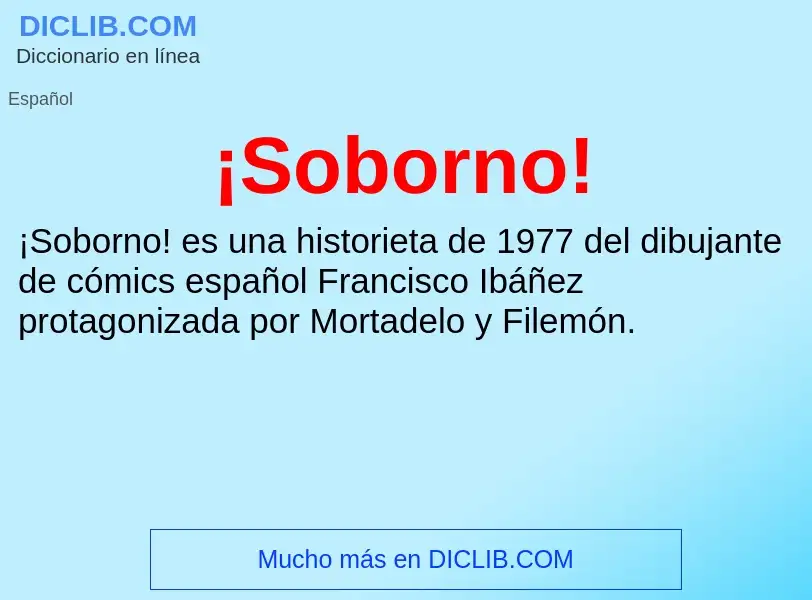 DICLIB.COM
Diccionario en línea

Español

¡Soborno!

¡Soborno! es una historieta de 1977 del dibujante de cómics español Francisco Ibáñez protagonizada por Mortadelo y Filemón.

Mucho más en DICLIB.COM